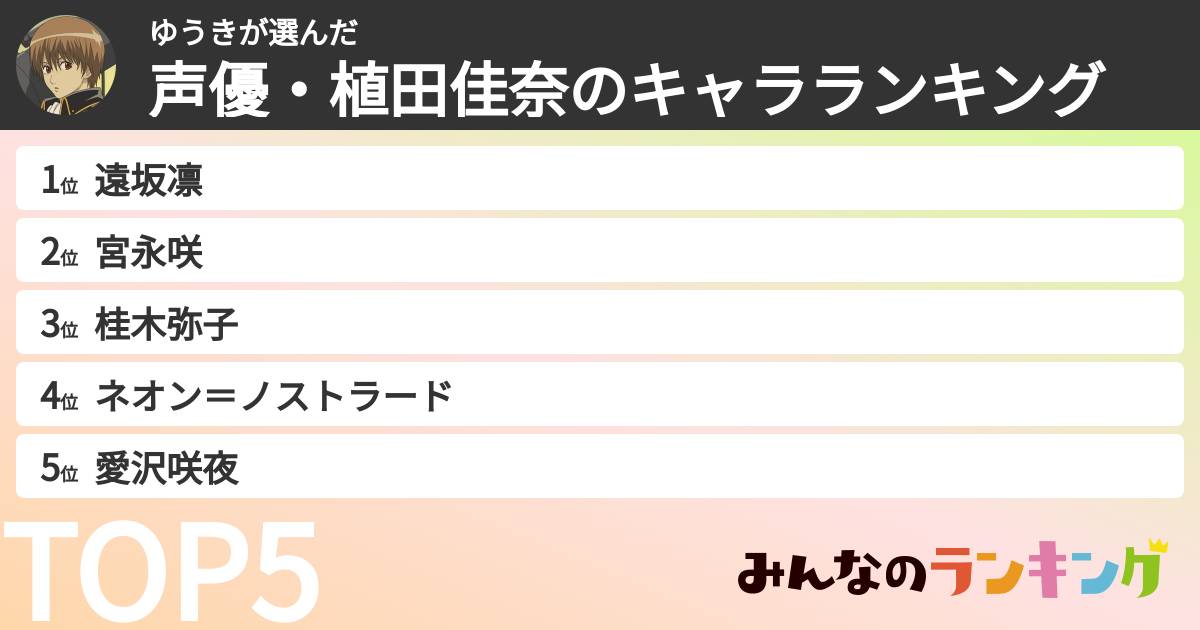 ゆうきが選んだ
声優・植田佳奈のキャラランキング

1位 遠坂凛
2位 宮永咲
3位 桂木弥子
4位 ネオン＝ノストラード
5位 愛沢咲夜

TOP5

みんなのランキング